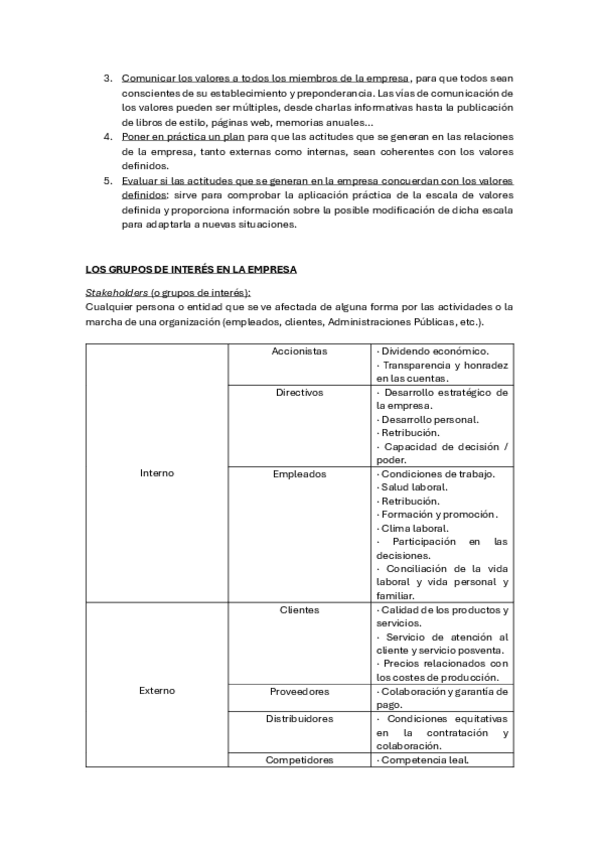 3. Comunicar los valores a todos los miembros de la empresa, para que todos sean conscientes de su establecimiento y preponderancia. Las vías de comunicación de los valores pueden ser múltiples, desde charlas informativas hasta la publicación de libros de estilo, páginas web, memorias anuales…
4. Poner en práctica un plan para que las actitudes que se generan en las relaciones de la empresa, tanto externas como internas, sean coherentes con los valores definidos.
5. Evaluar si las actitudes que se generan en la empresa concuerdan con los valores definidos: sirve para comprobar la aplicación práctica de la escala de valores definida y proporciona información sobre la posible modificación de dicha escala para adaptarla a nuevas situaciones.

LOS GRUPOS DE INTERÉS EN LA EMPRESA

Stakeholders (o grupos de interés):
Cualquier persona o entidad que se ve afectada de alguna forma por las actividades o la marcha de una organización (empleados, clientes, Administraciones Públicas, etc.).

| | | |
|---|---|---|
| Interno | Accionistas | · Dividendo económico. · Transparencia y honradez en las cuentas. |
| | Directivos | · Desarrollo estratégico de la empresa. · Desarrollo personal. · Retribución. · Capacidad de decisión / poder. |
| | Empleados | · Condiciones de trabajo. · Salud laboral. · Retribución. · Formación y promoción. · Clima laboral. · Participación en las decisiones. · Conciliación de la vida laboral y vida personal y familiar. |
| Externo | Clientes | · Calidad de los productos y servicios. · Servicio de atención al cliente y servicio posventa. · Precios relacionados con los costes de producción. |
| | Proveedores | · Colaboración y garantía de pago. |
| | Distribuidores | · Condiciones equitativas en la contratación y colaboración. |
| | Competidores | · Competencia leal. |